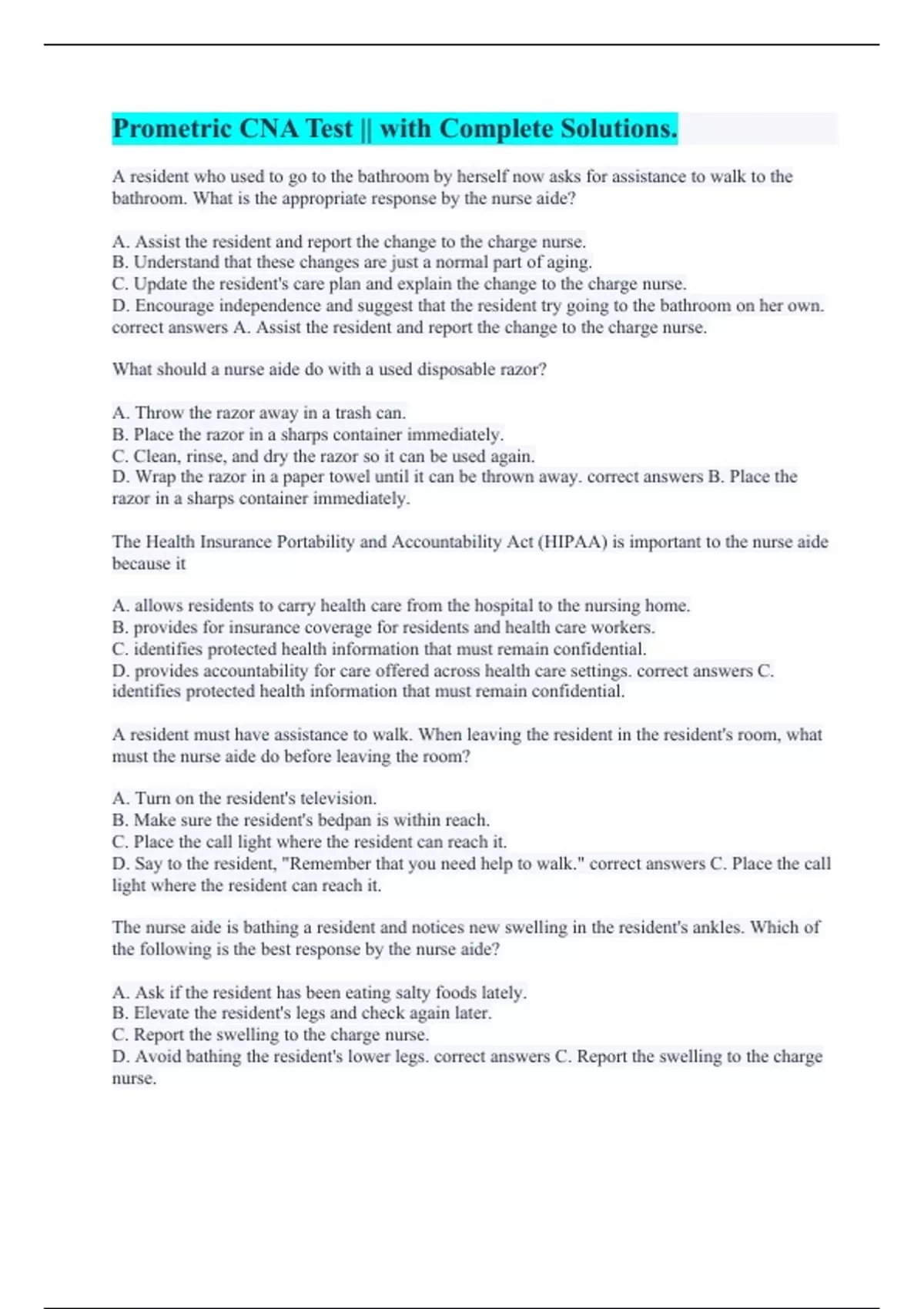 Prometric CNA Test || with Complete Solutions.

A resident who used to go to the bathroom by herself now asks for assistance to walk to the bathroom. What is the appropriate response by the nurse aide?

A. Assist the resident and report the change to the charge nurse.
B. Understand that these changes are just a normal part of aging.
C. Update the resident's care plan and explain the change to the charge nurse.
D. Encourage independence and suggest that the resident try going to the bathroom on her own. correct answers A. Assist the resident and report the change to the charge nurse.

What should a nurse aide do with a used disposable razor?

A. Throw the razor away in a trash can.
B. Place the razor in a sharps container immediately.
C. Clean, rinse, and dry the razor so it can be used again.
D. Wrap the razor in a paper towel until it can be thrown away. correct answers B. Place the razor in a sharps container immediately.

The Health Insurance Portability and Accountability Act (HIPAA) is important to the nurse aide because it

A. allows residents to carry health care from the hospital to the nursing home.
B. provides for insurance coverage for residents and health care workers.
C. identifies protected health information that must remain confidential.
D. provides accountability for care offered across health care settings. correct answers C. identifies protected health information that must remain confidential.

A resident must have assistance to walk. When leaving the resident in the resident's room, what must the nurse aide do before leaving the room?

A. Turn on the resident's television.
B. Make sure the resident's bedpan is within reach.
C. Place the call light where the resident can reach it.
D. Say to the resident, "Remember that you need help to walk." correct answers C. Place the call light where the resident can reach it.

The nurse aide is bathing a resident and notices new swelling in the resident's ankles. Which of the following is the best response by the nurse aide?

A. Ask if the resident has been eating salty foods lately.
B. Elevate the resident's legs and check again later.
C. Report the swelling to the charge nurse.
D. Avoid bathing the resident's lower legs. correct answers C. Report the swelling to the charge nurse.